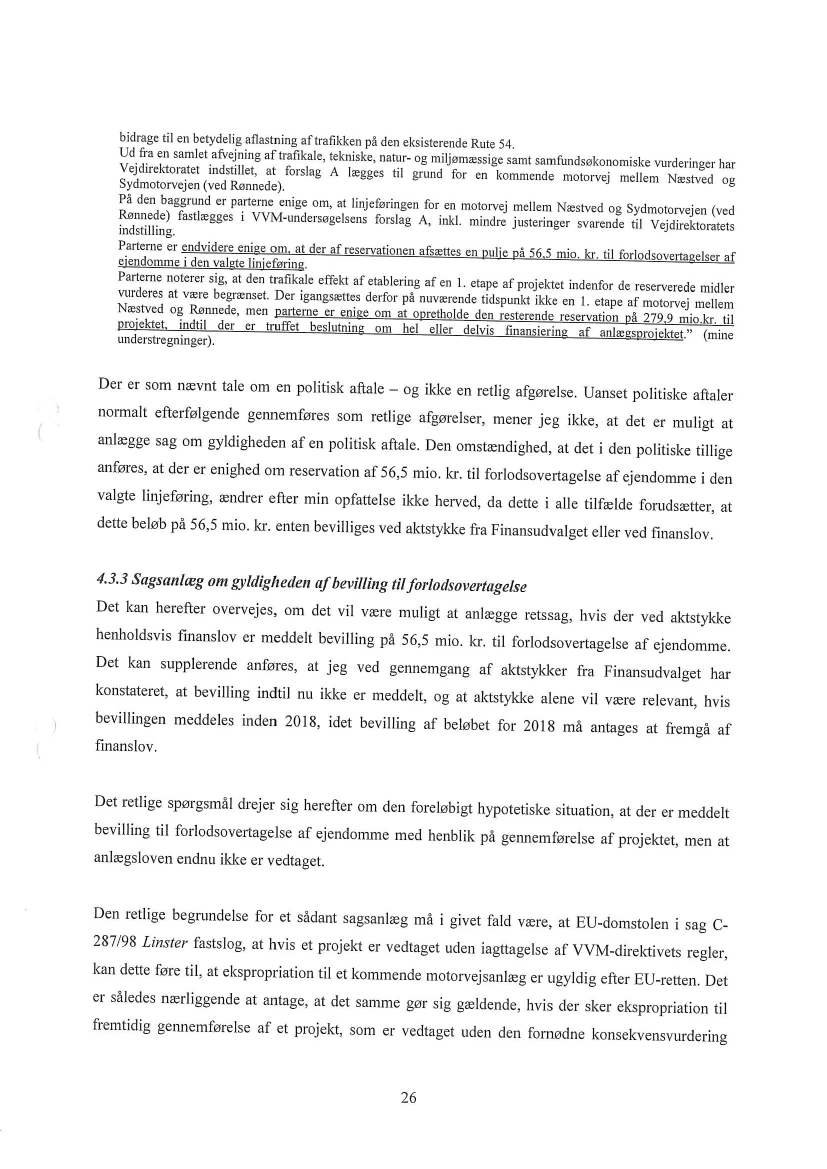 bidrage til en betydelig aflastning af trafikken på den eksisterende Rute 54.
Ud fra en samlet afvejning af trafikale, tekniske, natur- og miljømæssige samt samfundsøkonomiske vurderinger har Vejdirektoratet indstillet, at forslag A lægges til grund for en kommende motorvej mellem Næstved og Sydmotorvejen (ved Rønnede).
På den baggrund er parterne enige om, at linjeføringen for en motorvej mellem Næstved og Sydmotorvejen (ved Rønnede) fastlægges i VVM-undersøgelsens forslag A, inkl. mindre justeringer svarende til Vejdirektoratets indstilling.
Parterne er endvidere enige om, at der af reservationen afsættes en pulje på 56,5 mio. kr. til forlodsovertagelser af ejendomme i den valgte linjeføring.
Parterne noterer sig, at den trafikale effekt af etablering af en 1. etape af projektet indenfor de reserverede midler vurderes at være begrænset. Der igangsættes derfor på nuværende tidspunkt ikke en 1. etape af motorvej mellem Næstved og Rønnede, men parterne er enige om at opretholde den resterende reservation på 279,9 mio.kr. til projektet, indtil der er truffet beslutning om hel eller delvis finansiering af anlægsprojektet." (mine understregninger).

Der er som nævnt tale om en politisk aftale – og ikke en retlig afgørelse. Uanset politiske aftaler normalt efterfølgende gennemføres som retlige afgørelser, mener jeg ikke, at det er muligt at anlægge sag om gyldigheden af en politisk aftale. Den omstændighed, at det i den politiske tillige anføres, at der er enighed om reservation af 56,5 mio. kr. til forlodsovertagelse af ejendomme i den valgte linjeføring, ændrer efter min opfattelse ikke herved, da dette i alle tilfælde forudsætter, at dette beløb på 56,5 mio. kr. enten bevilliges ved aktstykke fra Finansudvalget eller ved finanslov.

4.3.3 Sagsanlæg om gyldigheden af bevilling til forlodsovertagelse
Det kan herefter overvejes, om det vil være muligt at anlægge retssag, hvis der ved aktstykke henholdsvis finanslov er meddelt bevilling på 56,5 mio. kr. til forlodsovertagelse af ejendomme. Det kan supplerende anføres, at jeg ved gennemgang af aktstykker fra Finansudvalget har konstateret, at bevilling indtil nu ikke er meddelt, og at aktstykke alene vil være relevant, hvis bevillingen meddeles inden 2018, idet bevilling af beløbet for 2018 må antages at fremgå af finanslov.

Det retlige spørgsmål drejer sig herefter om den foreløbigt hypotetiske situation, at der er meddelt bevilling til forlodsovertagelse af ejendomme med henblik på gennemførelse af projektet, men at anlægsloven endnu ikke er vedtaget.

Den retlige begrundelse for et sådant sagsanlæg må i givet fald være, at EU-domstolen i sag C-287/98 Linster fastslog, at hvis et projekt er vedtaget uden iagttagelse af VVM-direktivets regler, kan dette føre til, at ekspropriation til et kommende motorvejsanlæg er ugyldig efter EU-retten. Det er således nærliggende at antage, at det samme gør sig gældende, hvis der sker ekspropriation til fremtidig gennemførelse af et projekt, som er vedtaget uden den fornødne konsekvensvurdering

26